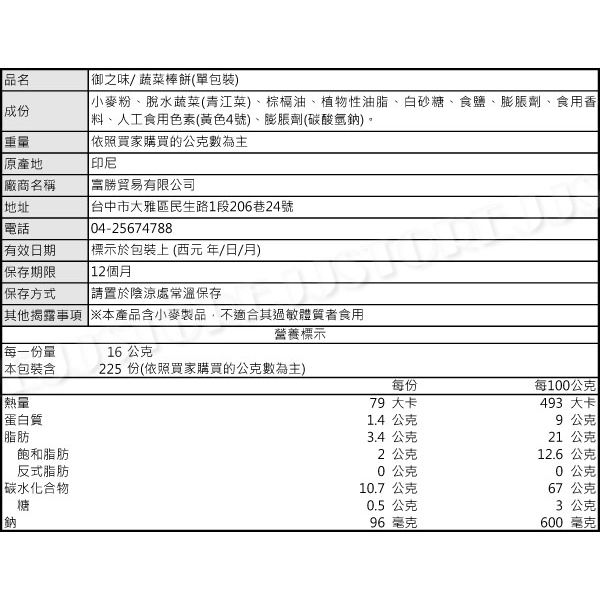 | 品名 | 御之味/ 蔬菜棒餅(單包裝) |
|---|---|
| 成份 | 小麥粉、脫水蔬菜(青江菜)、棕櫚油、植物性油脂、白砂糖、食鹽、膨脹劑、食用香料、人工食用色素(黃色4號)、膨脹劑(碳酸氫鈉)。 |
| 重量 | 依照買家購買的公克數為主 |
| 原產地 | 印尼 |
| 廠商名稱 | 富勝貿易有限公司 |
| 地址 | 台中市大雅區民生路1段206巷24號 |
| 電話 | 04-25674788 |
| 有效日期 | 標示於包裝上 (西元 年/日/月) |
| 保存期限 | 12個月 |
| 保存方式 | 請置於陰涼處常溫保存 |
| 其他揭露事項 | ※本產品含小麥製品，不適合其過敏體質者食用 |

營養標示

每一份量 16 公克
本包裝含 225 份(依照買家購買的公克數為主)

| | 每份 | 每100公克 |
|---|---|---|
| 熱量 | 79 大卡 | 493 大卡 |
| 蛋白質 | 1.4 公克 | 9 公克 |
| 脂肪 | 3.4 公克 | 21 公克 |
| 飽和脂肪 | 2 公克 | 12.6 公克 |
| 反式脂肪 | 0 公克 | 0 公克 |
| 碳水化合物 | 10.7 公克 | 67 公克 |
| 糖 | 0.5 公克 | 3 公克 |
| 鈉 | 96 毫克 | 600 毫克 |